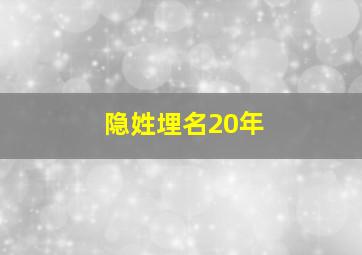 隐姓埋名20年